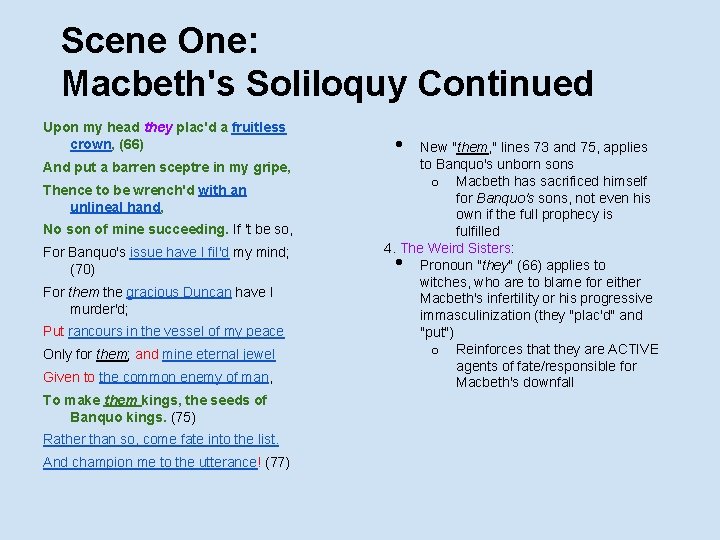 Scene One:
Macbeth's Soliloquy Continued

Upon my head they plac'd a fruitless crown, (66)

And put a barren sceptre in my gripe,

Thence to be wrench'd with an unlineal hand,

No son of mine succeeding. If 't be so,

For Banquo's issue have I fil'd my mind; (70)

For them the gracious Duncan have I murder'd;

Put rancours in the vessel of my peace

Only for them; and mine eternal jewel

Given to the common enemy of man,

To make them kings, the seeds of Banquo kings. (75)

Rather than so, come fate into the list.

And champion me to the utterance! (77)

• New "them," lines 73 and 75, applies to Banquo's unborn sons
  o Macbeth has sacrificed himself for Banquo's sons, not even his own if the full prophecy is fulfilled

4. The Weird Sisters:
• Pronoun "they" (66) applies to witches, who are to blame for either Macbeth's infertility or his progressive immasculinization (they "plac'd" and "put")
  o Reinforces that they are ACTIVE agents of fate/responsible for Macbeth's downfall